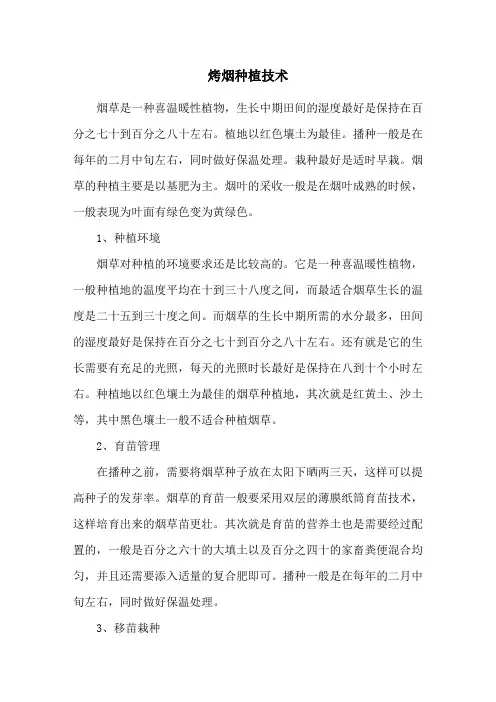 烤烟种植技术

烟草是一种喜温暖性植物，生长中期田间的湿度最好是保持在百分之七十到百分之八十左右。植地以红色壤土为最佳。播种一般是在每年的二月中旬左右，同时做好保温处理。栽种最好是适时早栽。烟草的种植主要是以基肥为主。烟叶的采收一般是在烟叶成熟的时候，一般表现为叶面有绿色变为黄绿色。

1、种植环境

烟草对种植的环境要求还是比较高的。它是一种喜温暖性植物，一般种植地的温度平均在十到三十八度之间，而最适合烟草生长的温度是二十五到三十度之间。而烟草的生长中期所需的水分最多，田间的湿度最好是保持在百分之七十到百分之八十左右。还有就是它的生长需要有充足的光照，每天的光照时长最好是保持在八到十个小时左右。种植地以红色壤土为最佳的烟草种植地，其次就是红黄土、沙土等，其中黑色壤土一般不适合种植烟草。

2、育苗管理

在播种之前，需要将烟草种子放在太阳下晒两三天，这样可以提高种子的发芽率。烟草的育苗一般要采用双层的薄膜纸筒育苗技术，这样培育出来的烟草苗更壮。其次就是育苗的营养土也是需要经过配置的，一般是百分之六十的大填土以及百分之四十的家畜粪便混合均匀，并且还需要添入适量的复合肥即可。播种一般是在每年的二月中旬左右，同时做好保温处理。

3、移苗栽种